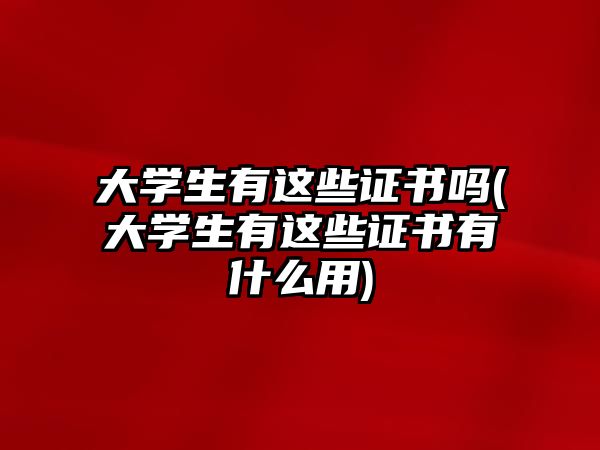 大学生有这些证书吗(大学生有这些证书有什么用)